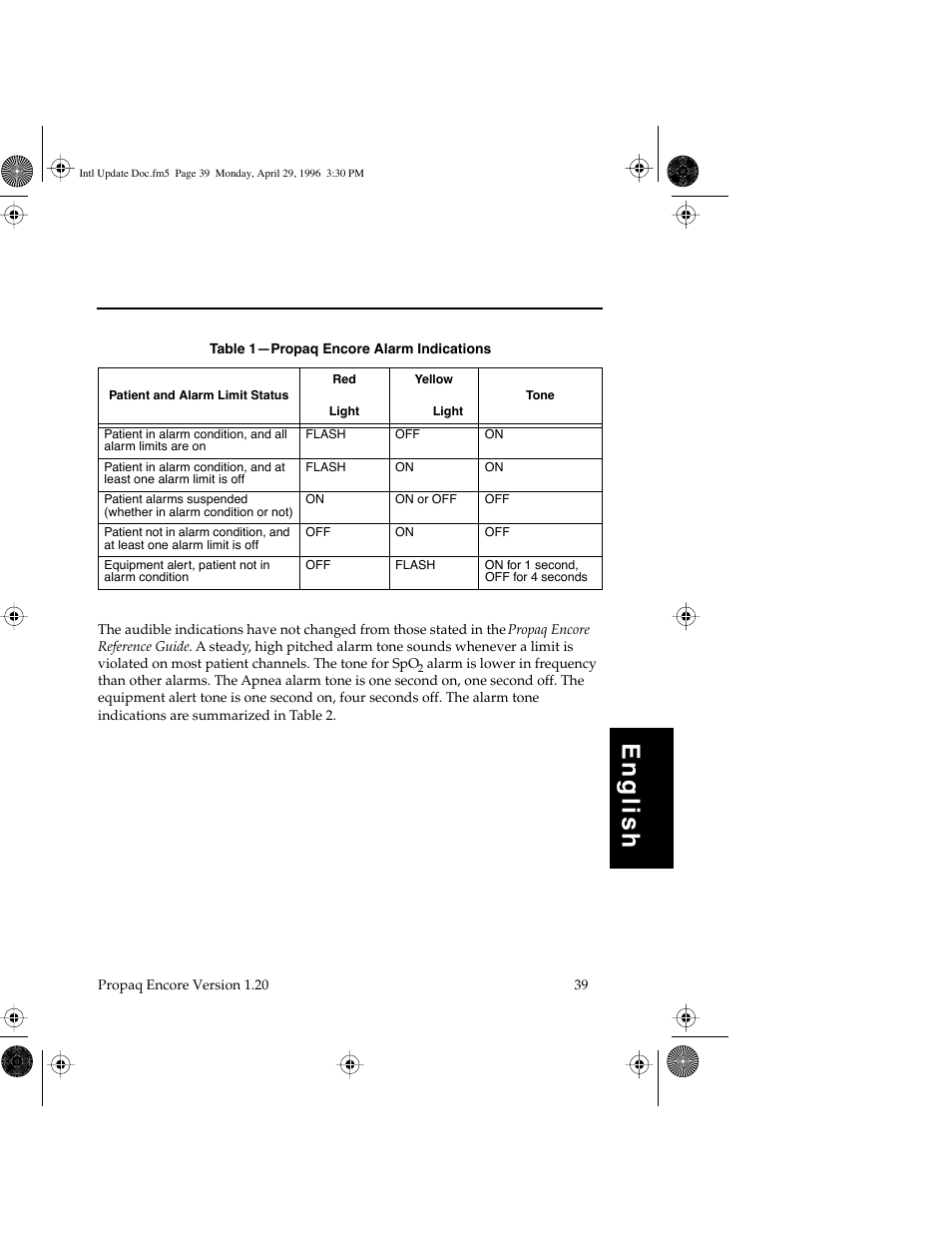 Intl Update Doc.fm5 Page 39 Monday, April 29, 1996 3:30 PM

Table 1—Propaq Encore Alarm Indications

| Patient and Alarm Limit Status | Red Light | Yellow Light | Tone |
|---|---|---|---|
| Patient in alarm condition, and all alarm limits are on | FLASH | OFF | ON |
| Patient in alarm condition, and at least one alarm limit is off | FLASH | ON | ON |
| Patient alarms suspended (whether in alarm condition or not) | ON | ON or OFF | OFF |
| Patient not in alarm condition, and at least one alarm limit is off | OFF | ON | OFF |
| Equipment alert, patient not in alarm condition | OFF | FLASH | ON for 1 second, OFF for 4 seconds |

The audible indications have not changed from those stated in the Propaq Encore Reference Guide. A steady, high pitched alarm tone sounds whenever a limit is violated on most patient channels. The tone for $SpO_2$ alarm is lower in frequency than other alarms. The Apnea alarm tone is one second on, one second off. The equipment alert tone is one second on, four seconds off. The alarm tone indications are summarized in Table 2.

English

Propaq Encore Version 1.20

39